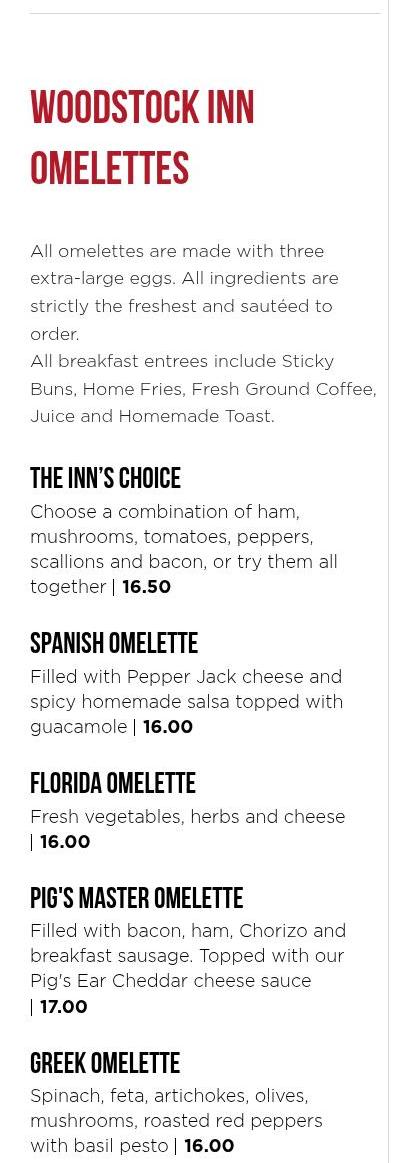 WOODSTOCK INN OMELETTES

All omelettes are made with three extra-large eggs. All ingredients are strictly the freshest and sautéed to order.
All breakfast entrees include Sticky Buns, Home Fries, Fresh Ground Coffee, Juice and Homemade Toast.

THE INN'S CHOICE

Choose a combination of ham, mushrooms, tomatoes, peppers, scallions and bacon, or try them all together | 16.50

SPANISH OMELETTE

Filled with Pepper Jack cheese and spicy homemade salsa topped with guacamole | 16.00

FLORIDA OMELETTE

Fresh vegetables, herbs and cheese | 16.00

PIG'S MASTER OMELETTE

Filled with bacon, ham, Chorizo and breakfast sausage. Topped with our Pig's Ear Cheddar cheese sauce | 17.00

GREEK OMELETTE

Spinach, feta, artichokes, olives, mushrooms, roasted red peppers with basil pesto | 16.00